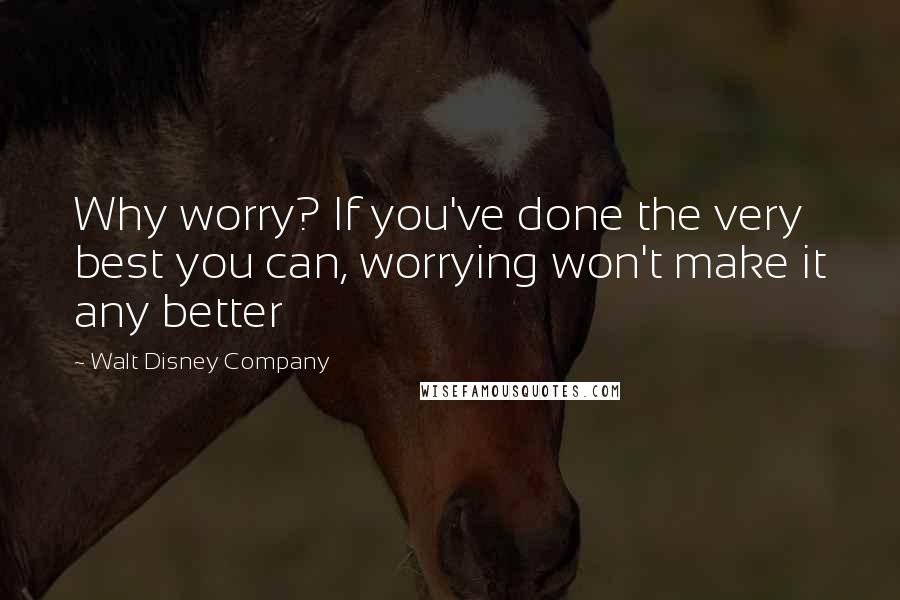 Why worry? If you've done the very best you can, worrying won't make it any better

~ Walt Disney Company

WISEFAMOUSQUOTES.COM